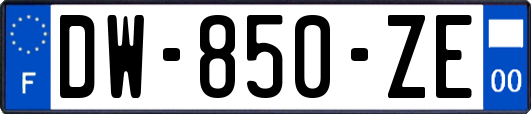 F

DW-850-ZE

00